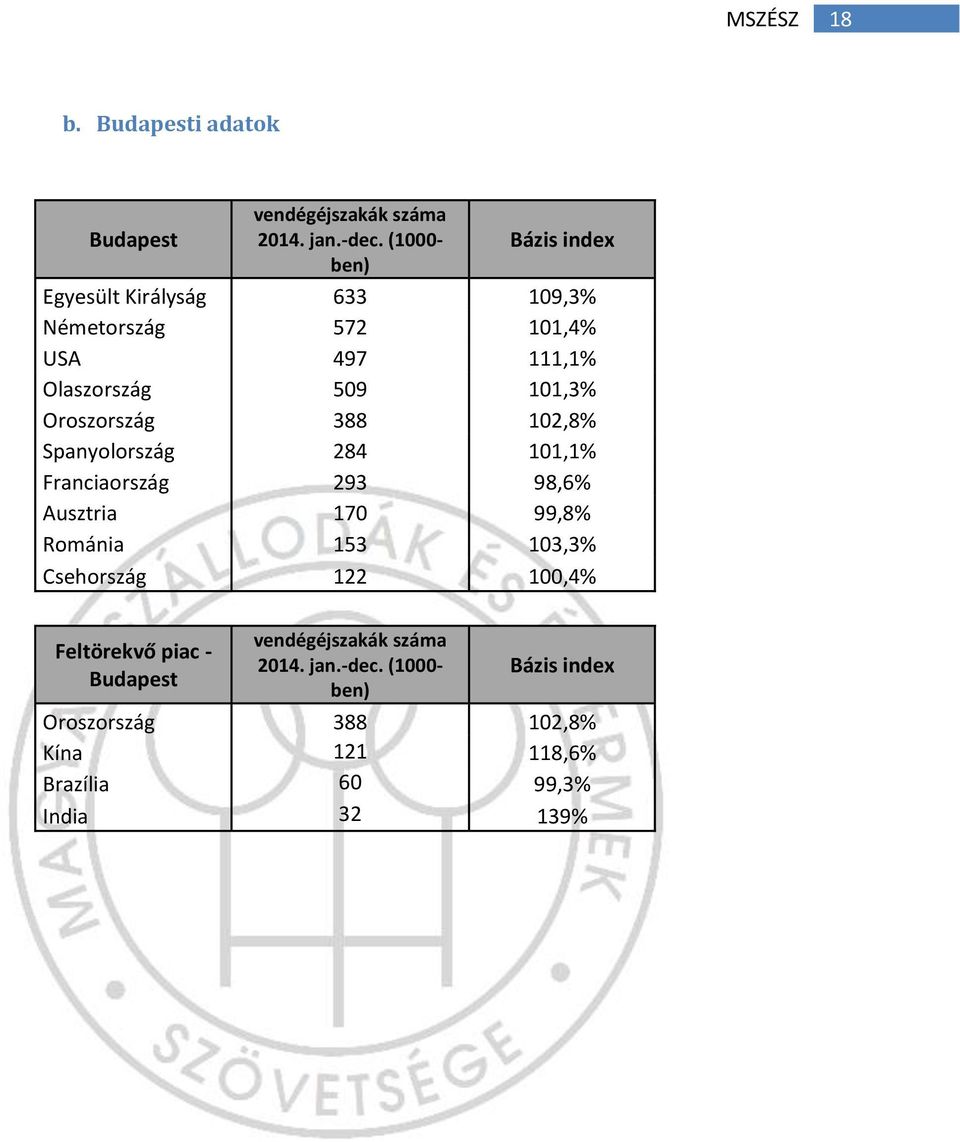 MSZÉSZ 18

b. Budapesti adatok

| Budapest | vendégéjszakák száma 2014. jan.-dec. (1000-ben) | Bázis index |
|---|---|---|
| Egyesült Királyság | 633 | 109,3% |
| Németország | 572 | 101,4% |
| USA | 497 | 111,1% |
| Olaszország | 509 | 101,3% |
| Oroszország | 388 | 102,8% |
| Spanyolország | 284 | 101,1% |
| Franciaország | 293 | 98,6% |
| Ausztria | 170 | 99,8% |
| Románia | 153 | 103,3% |
| Csehország | 122 | 100,4% |

| Feltörekvő piac - Budapest | vendégéjszakák száma 2014. jan.-dec. (1000-ben) | Bázis index |
|---|---|---|
| Oroszország | 388 | 102,8% |
| Kína | 121 | 118,6% |
| Brazília | 60 | 99,3% |
| India | 32 | 139% |

MAGYAR SZÁLLODÁK ÉS ÉTTERMEK SZÖVETSÉGE